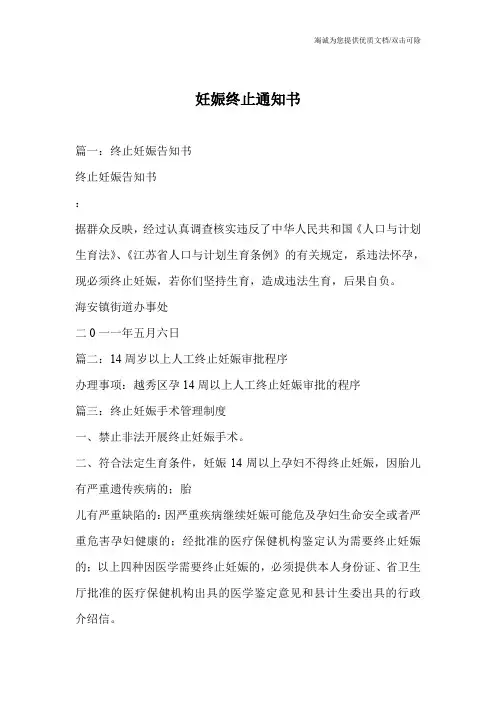 海诚为您提供优质文档/双击可除

妊娠终止通知书

篇一：终止妊娠告知书

终止妊娠告知书

：

据群众反映，经过认真调查核实违反了中华人民共和国《人口与计划生育法》、《江苏省人口与计划生育条例》的有关规定，系违法怀孕，现必须终止妊娠，若你们坚持生育，造成违法生育，后果自负。

海安镇街道办事处

二0一一年五月六日

篇二：14周岁以上人工终止妊娠审批程序

办理事项：越秀区孕14周以上人工终止妊娠审批的程序

篇三：终止妊娠手术管理制度

一、禁止非法开展终止妊娠手术。

二、符合法定生育条件，妊娠14周以上孕妇不得终止妊娠，因胎儿有严重遗传疾病的；胎

儿有严重缺陷的；因严重疾病继续妊娠可能危及孕妇生命安全或者严重危害孕妇健康的；经批准的医疗保健机构鉴定认为需要终止妊娠的；以上四种因医学需要终止妊娠的，必须提供本人身份证、省卫生厅批准的医疗保健机构出具的医学鉴定意见和县计生委出具的行政介绍信。